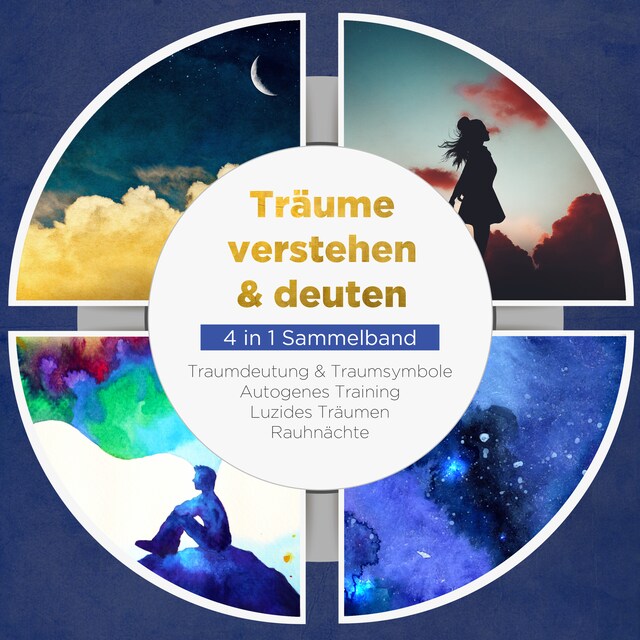 Träume verstehen & deuten

4 in 1 Sammelband

Traumdeutung & Traumsymbole
Autogenes Training
Luzides Träumen
Rauhnächte